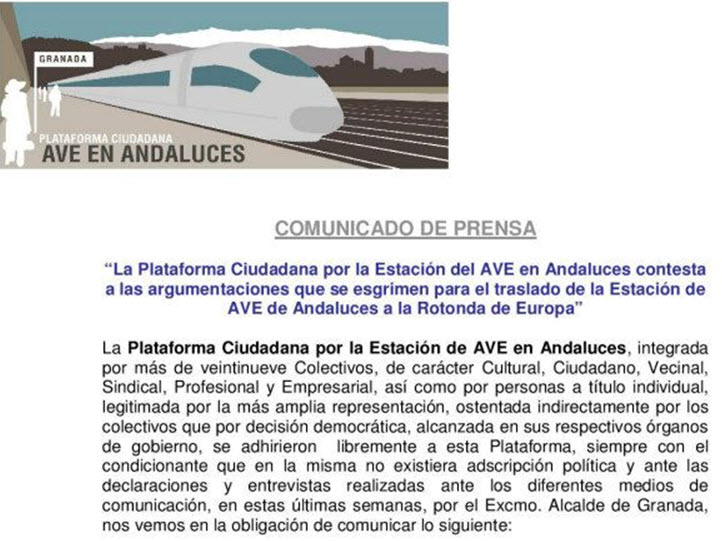 GRANADA

PLATAFORMA CIUDADANA
AVE EN ANDALUCES

COMUNICADO DE PRENSA

"La Plataforma Ciudadana por la Estación del AVE en Andaluces contesta a las argumentaciones que se esgrimen para el traslado de la Estación de AVE de Andaluces a la Rotonda de Europa"

La Plataforma Ciudadana por la Estación de AVE en Andaluces, integrada por más de veintinueve Colectivos, de carácter Cultural, Ciudadano, Vecinal, Sindical, Profesional y Empresarial, así como por personas a título individual, legitimada por la más amplia representación, ostentada indirectamente por los colectivos que por decisión democrática, alcanzada en sus respectivos órganos de gobierno, se adhirieron libremente a esta Plataforma, siempre con el condicionante que en la misma no existiera adscripción política y ante las declaraciones y entrevistas realizadas ante los diferentes medios de comunicación, en estas últimas semanas, por el Excmo. Alcalde de Granada, nos vemos en la obligación de comunicar lo siguiente: